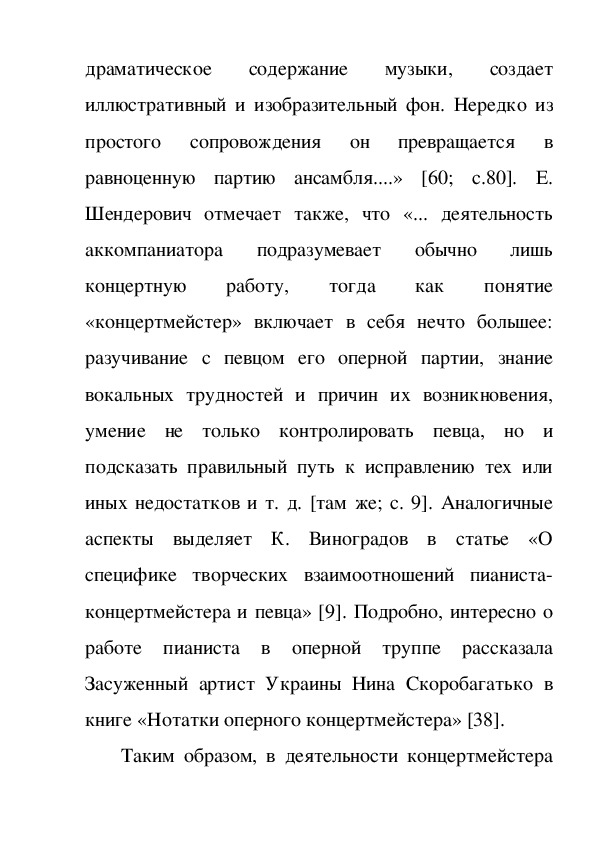 драматическое содержание музыки, создает иллюстративный и изобразительный фон. Нередко из простого сопровождения он превращается в равноценную партию ансамбля....» [60; с.80]. Е. Шендерович отмечает также, что «... деятельность аккомпаниатора подразумевает обычно лишь концертную работу, тогда как понятие «концертмейстер» включает в себя нечто большее: разучивание с певцом его оперной партии, знание вокальных трудностей и причин их возникновения, умение не только контролировать певца, но и подсказать правильный путь к исправлению тех или иных недостатков и т. д. [там же; с. 9]. Аналогичные аспекты выделяет К. Виноградов в статье «О специфике творческих взаимоотношений пианиста-концертмейстера и певца» [9]. Подробно, интересно о работе пианиста в оперной труппе рассказала Засуженный артист Украины Нина Скоробагатько в книге «Нотатки оперного концертмейстера» [38].

Таким образом, в деятельности концертмейстера